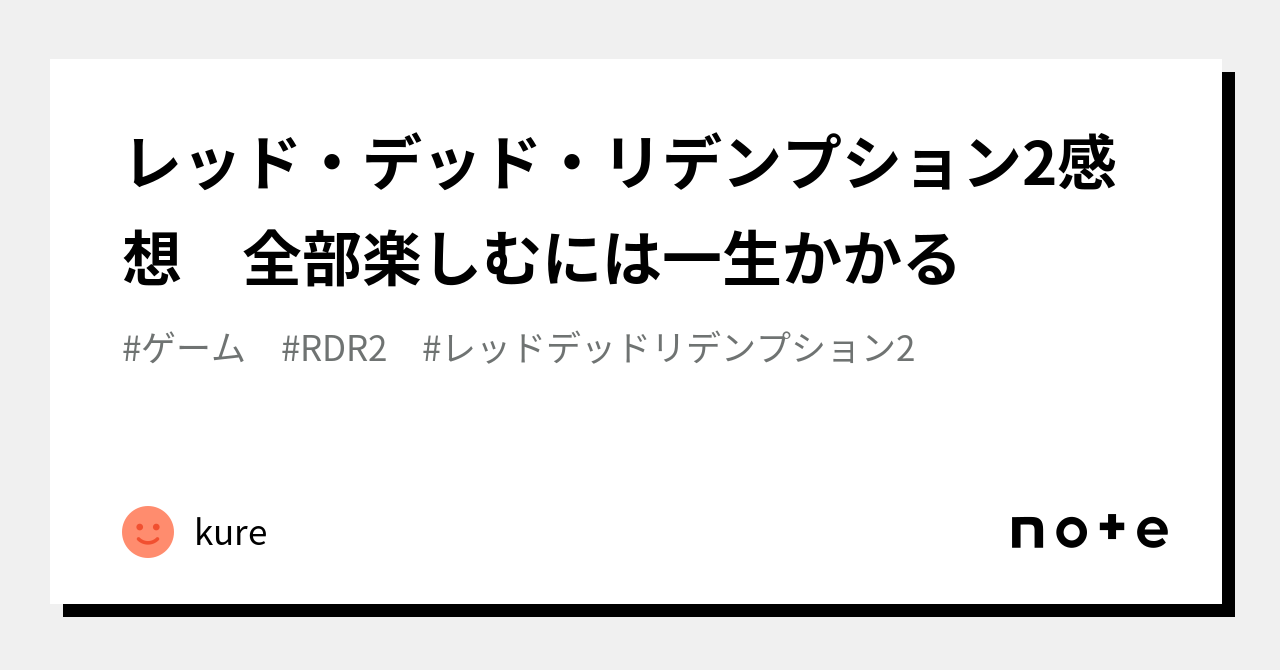 レッド・デッド・リデンプション2感想　全部楽しむには一生かかる

#ゲーム　#RDR2　#レッドデッドリデンプション2

kure

note